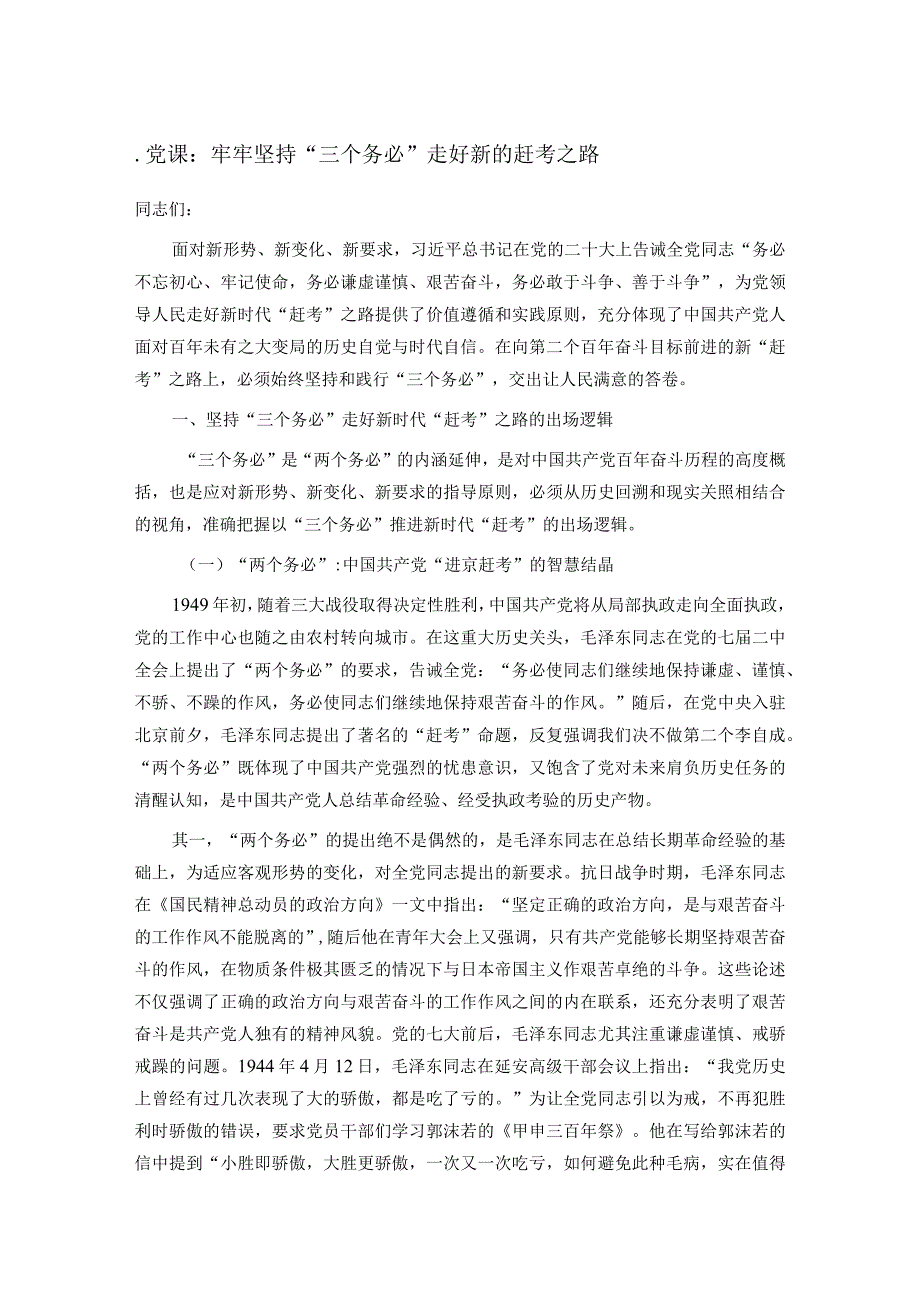 . 党课：牢牢坚持“三个务必”走好新的赶考之路

同志们：

面对新形势、新变化、新要求，习近平总书记在党的二十大上告诫全党同志“务必不忘初心、牢记使命，务必谦虚谨慎、艰苦奋斗，务必敢于斗争、善于斗争”，为党领导人民走好新时代“赶考”之路提供了价值遵循和实践原则，充分体现了中国共产党人面对百年未有之大变局的历史自觉与时代自信。在向第二个百年奋斗目标前进的新“赶考”之路上，必须始终坚持和践行“三个务必”，交出让人民满意的答卷。

一、坚持“三个务必”走好新时代“赶考”之路的出场逻辑

“三个务必”是“两个务必”的内涵延伸，是对中国共产党百年奋斗历程的高度概括，也是应对新形势、新变化、新要求的指导原则，必须从历史回溯和现实关照相结合的视角，准确把握以“三个务必”推进新时代“赶考”的出场逻辑。

（一）“两个务必”：中国共产党“进京赶考”的智慧结晶

1949年初，随着三大战役取得决定性胜利，中国共产党将从局部执政走向全面执政，党的工作中心也随之由农村转向城市。在这重大历史关头，毛泽东同志在党的七届二中全会上提出了“两个务必”的要求，告诫全党：“务必使同志们继续地保持谦虚、谨慎、不骄、不躁的作风，务必使同志们继续地保持艰苦奋斗的作风。”随后，在党中央入驻北京前夕，毛泽东同志提出了著名的“赶考”命题，反复强调我们决不做第二个李自成。“两个务必”既体现了中国共产党强烈的忧患意识，又饱含了党对未来肩负历史任务的清醒认知，是中国共产党人总结革命经验、经受执政考验的历史产物。

其一，“两个务必”的提出绝不是偶然的，是毛泽东同志在总结长期革命经验的基础上，为适应客观形势的变化，对全党同志提出的新要求。抗日战争时期，毛泽东同志在《国民精神总动员的政治方向》一文中指出：“坚定正确的政治方向，是与艰苦奋斗的工作作风不能脱离的”，随后他在青年大会上又强调，只有共产党能够长期坚持艰苦奋斗的作风，在物质条件极其匮乏的情况下与日本帝国主义作艰苦卓绝的斗争。这些论述不仅强调了正确的政治方向与艰苦奋斗的工作作风之间的内在联系，还充分表明了艰苦奋斗是共产党人独有的精神风貌。党的七大前后，毛泽东同志尤其注重谦虚谨慎、戒骄戒躁的问题。1944年4月12日，毛泽东同志在延安高级干部会议上指出：“我党历史上曾经有过几次表现了大的骄傲，都是吃了亏的。”为让全党同志引以为戒，不再犯胜利时骄傲的错误，要求党员干部们学习郭沫若的《甲申三百年祭》。他在写给郭沫若的信中提到“小胜即骄傲，大胜更骄傲，一次又一次吃亏，如何避免此种毛病，实在值得